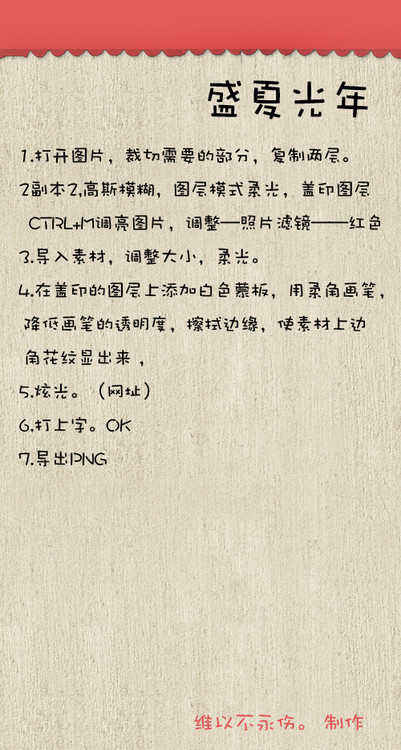 盛夏光年

1.打开图片，裁切需要的部分，复制两层。

2副本2,高斯模糊，图层模式柔光，盖印图层CTRL+M调亮图片，调整—照片滤镜——红色

3.导入素材，调整大小，柔光。

4.在盖印的图层上添加白色蒙板，用柔角画笔，降低画笔的透明度，擦拭边缘，使素材上边角花纹显出来，

5.炫光。（网址）

6.打上字。OK

7.导出PNG

维以不永伤。 制作